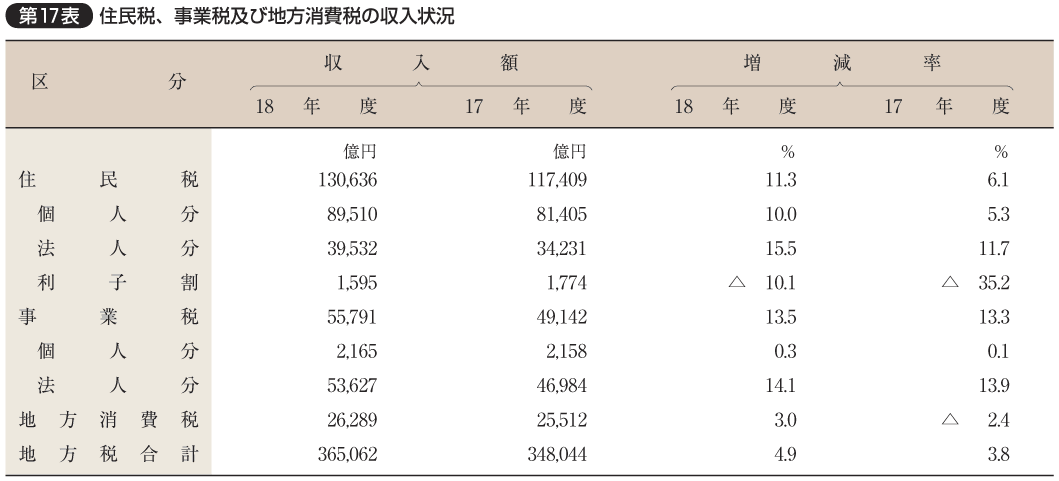 第17表 住民税、事業税及び地方消費税の収入状況

| 区分 | 収入額 18年度 | 収入額 17年度 | 増減率 18年度 | 増減率 17年度 |
|---|---|---|---|---|
| | 億円 | 億円 | % | % |
| 住民税 | 130,636 | 117,409 | 11.3 | 6.1 |
| 個人分 | 89,510 | 81,405 | 10.0 | 5.3 |
| 法人分 | 39,532 | 34,231 | 15.5 | 11.7 |
| 利子割 | 1,595 | 1,774 | △ 10.1 | △ 35.2 |
| 事業税 | 55,791 | 49,142 | 13.5 | 13.3 |
| 個人分 | 2,165 | 2,158 | 0.3 | 0.1 |
| 法人分 | 53,627 | 46,984 | 14.1 | 13.9 |
| 地方消費税 | 26,289 | 25,512 | 3.0 | △ 2.4 |
| 地方税合計 | 365,062 | 348,044 | 4.9 | 3.8 |